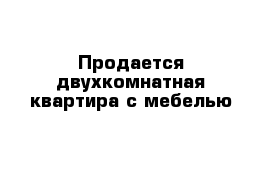 Продается двухкомнатная квартира с мебелью